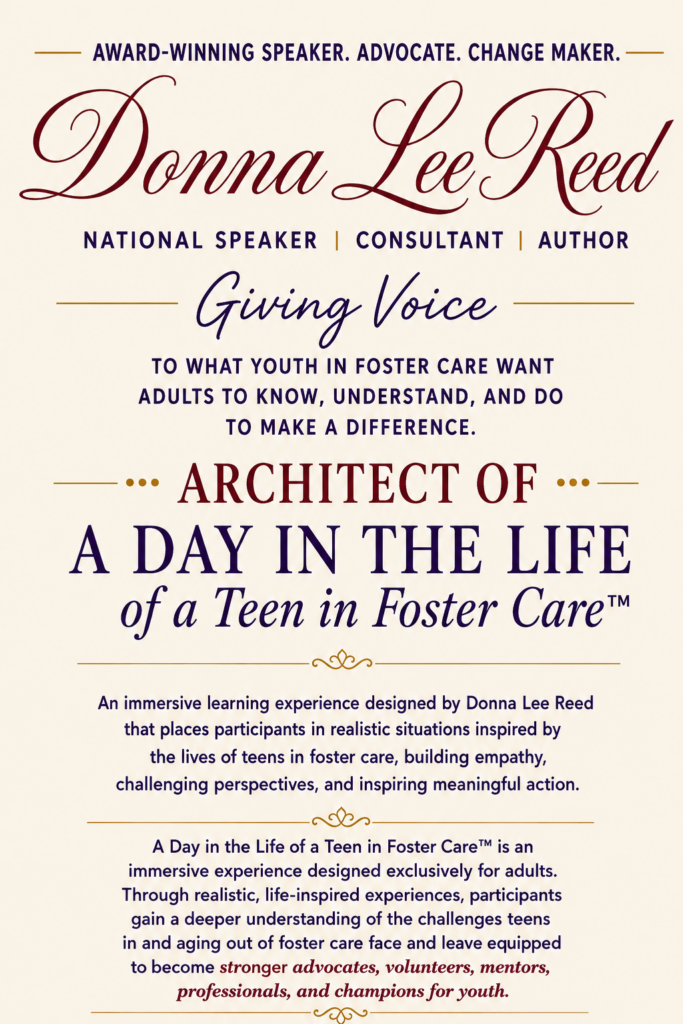 AWARD-WINNING SPEAKER. ADVOCATE. CHANGE MAKER.

Donna Lee Reed

NATIONAL SPEAKER | CONSULTANT | AUTHOR

Giving Voice

TO WHAT YOUTH IN FOSTER CARE WANT ADULTS TO KNOW, UNDERSTAND, AND DO TO MAKE A DIFFERENCE.

ARCHITECT OF

A DAY IN THE LIFE of a Teen in Foster Care™

An immersive learning experience designed by Donna Lee Reed that places participants in realistic situations inspired by the lives of teens in foster care, building empathy, challenging perspectives, and inspiring meaningful action.

A Day in the Life of a Teen in Foster Care™ is an immersive experience designed exclusively for adults. Through realistic, life-inspired experiences, participants gain a deeper understanding of the challenges teens in and aging out of foster care face and leave equipped to become stronger advocates, volunteers, mentors, professionals, and champions for youth.